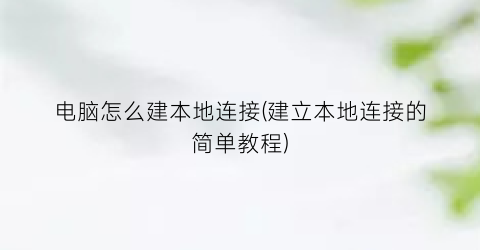 电脑怎么建本地连接(建立本地连接的简单教程)